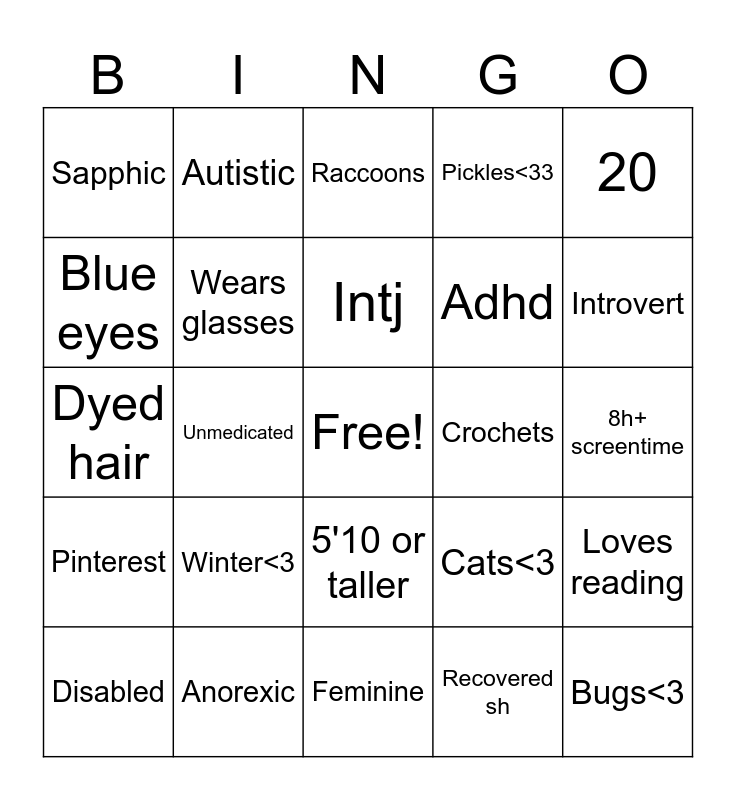 | B | I | N | G | O |
|---|---|---|---|---|
| Sapphic | Autistic | Raccoons | Pickles<33 | 20 |
| Blue eyes | Wears glasses | Intj | Adhd | Introvert |
| Dyed hair | Unmedicated | Free! | Crochets | 8h+ screentime |
| Pinterest | Winter<3 | 5'10 or taller | Cats<3 | Loves reading |
| Disabled | Anorexic | Feminine | Recovered sh | Bugs<3 |